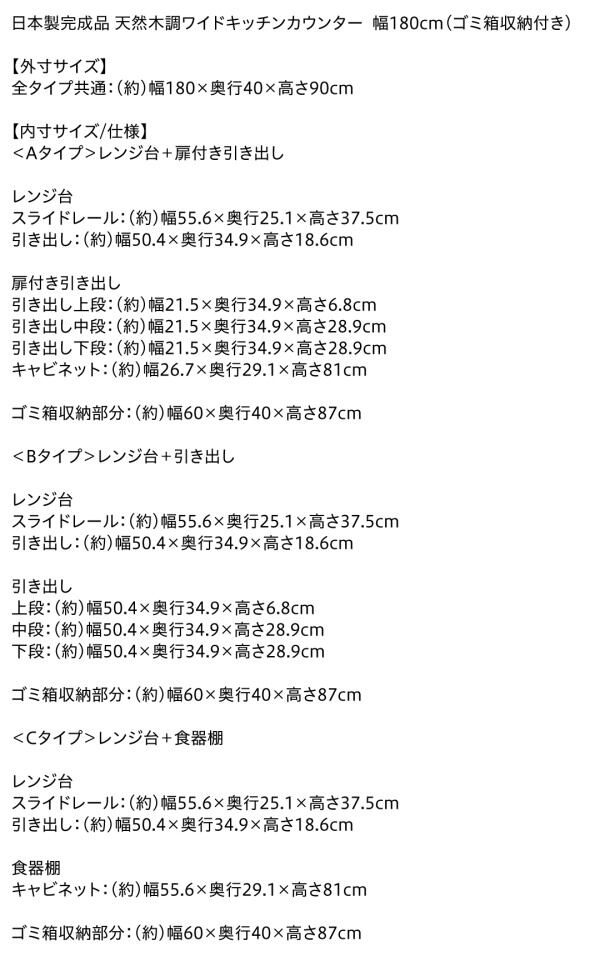 日本製完成品 天然木調ワイドキッチンカウンター 幅180cm(ゴミ箱収納付き)

【外寸サイズ】
全タイプ共通:(約)幅180×奥行40×高さ90cm

【内寸サイズ/仕様】
<Aタイプ>レンジ台+扉付き引き出し

レンジ台
スライドレール:(約)幅55.6×奥行25.1×高さ37.5cm
引き出し:(約)幅50.4×奥行34.9×高さ18.6cm

扉付き引き出し
引き出し上段:(約)幅21.5×奥行34.9×高さ6.8cm
引き出し中段:(約)幅21.5×奥行34.9×高さ28.9cm
引き出し下段:(約)幅21.5×奥行34.9×高さ28.9cm
キャビネット:(約)幅26.7×奥行29.1×高さ81cm

ゴミ箱収納部分:(約)幅60×奥行40×高さ87cm

<Bタイプ>レンジ台+引き出し

レンジ台
スライドレール:(約)幅55.6×奥行25.1×高さ37.5cm
引き出し:(約)幅50.4×奥行34.9×高さ18.6cm

引き出し
上段:(約)幅50.4×奥行34.9×高さ6.8cm
中段:(約)幅50.4×奥行34.9×高さ28.9cm
下段:(約)幅50.4×奥行34.9×高さ28.9cm

ゴミ箱収納部分:(約)幅60×奥行40×高さ87cm

<Cタイプ>レンジ台+食器棚

レンジ台
スライドレール:(約)幅55.6×奥行25.1×高さ37.5cm
引き出し:(約)幅50.4×奥行34.9×高さ18.6cm

食器棚
キャビネット:(約)幅55.6×奥行29.1×高さ81cm

ゴミ箱収納部分:(約)幅60×奥行40×高さ87cm